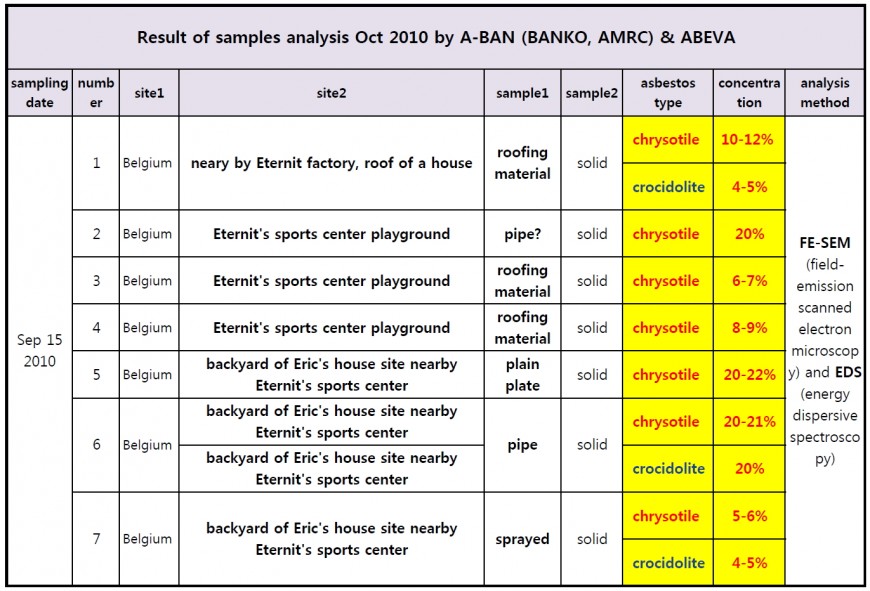 Result of samples analysis Oct 2010 by A-BAN (BANKO, AMRC) & ABEVA

| sampling date | number | site1 | site2 | sample1 | sample2 | asbestos type | concentration | analysis method |
|---|---|---|---|---|---|---|---|---|
| Sep 15 2010 | 1 | Belgium | neary by Eternit factory, roof of a house | roofing material | solid | chrysotile | 10-12% | FE-SEM (field-emission scanned electron microscopy) and EDS (energy dispersive spectroscopy) |
| | | | | | | crocidolite | 4-5% | |
| | 2 | Belgium | Eternit's sports center playground | pipe? | solid | chrysotile | 20% | |
| | 3 | Belgium | Eternit's sports center playground | roofing material | solid | chrysotile | 6-7% | |
| | 4 | Belgium | Eternit's sports center playground | roofing material | solid | chrysotile | 8-9% | |
| | 5 | Belgium | backyard of Eric's house site nearby Eternit's sports center | plain plate | solid | chrysotile | 20-22% | |
| | 6 | Belgium | backyard of Eric's house site nearby Eternit's sports center | pipe | solid | chrysotile | 20-21% | |
| | | | backyard of Eric's house site nearby Eternit's sports center | | | crocidolite | 20% | |
| | 7 | Belgium | backyard of Eric's house site nearby Eternit's sports center | sprayed | solid | chrysotile | 5-6% | |
| | | | | | | crocidolite | 4-5% | |